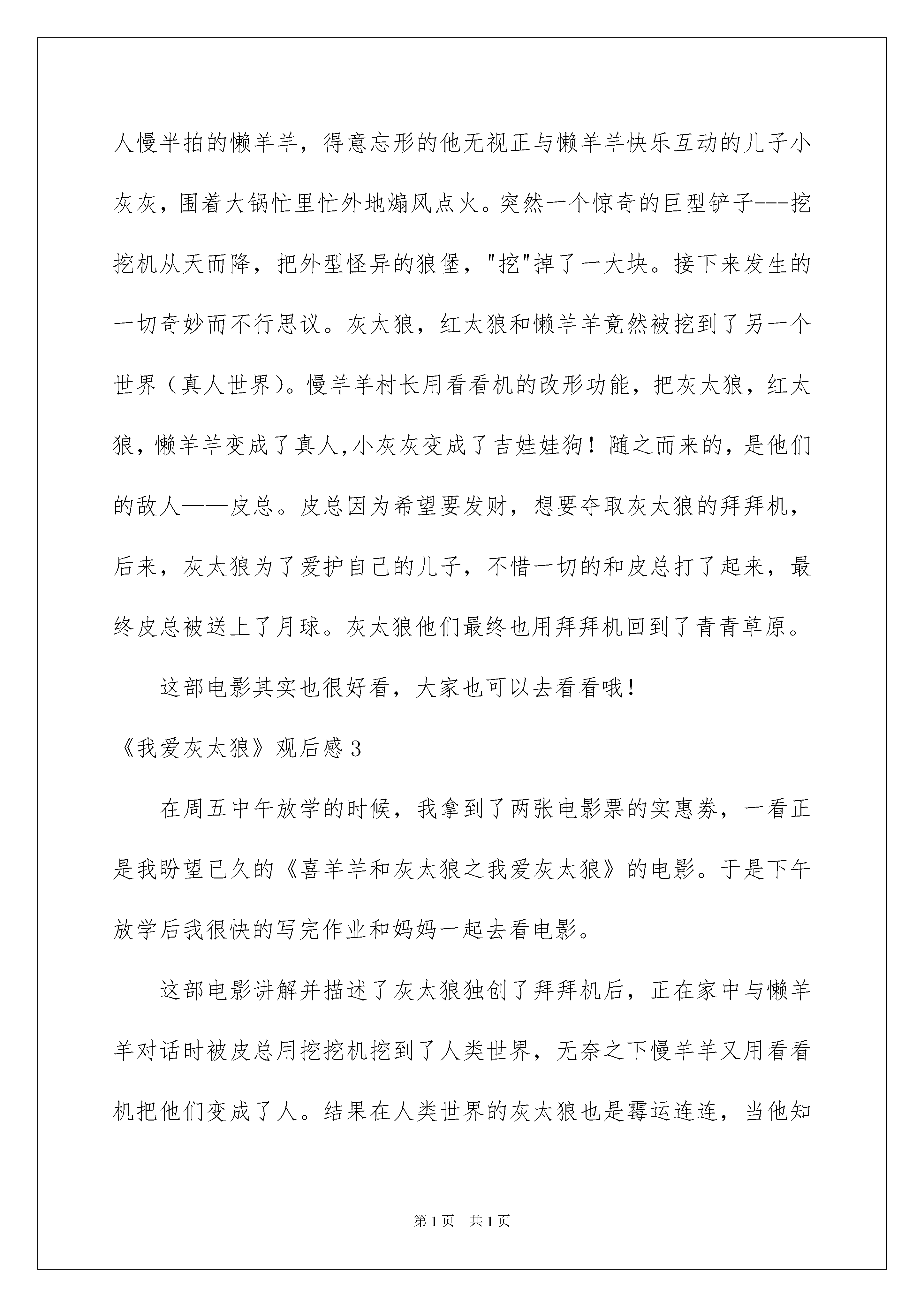 人慢半拍的懒羊羊，得意忘形的他无视正与懒羊羊快乐互动的儿子小灰灰，围着大锅忙里忙外地煽风点火。突然一个惊奇的巨型铲子---挖挖机从天而降，把外型怪异的狼堡，"挖"掉了一大块。接下来发生的一切奇妙而不行思议。灰太狼，红太狼和懒羊羊竟然被挖到了另一个世界（真人世界）。慢羊羊村长用看看机的改形功能，把灰太狼，红太狼，懒羊羊变成了真人,小灰灰变成了吉娃娃狗！随之而来的，是他们的敌人——皮总。皮总因为希望要发财，想要夺取灰太狼的拜拜机，后来，灰太狼为了爱护自己的儿子，不惜一切的和皮总打了起来，最终皮总被送上了月球。灰太狼他们最终也用拜拜机回到了青青草原。

这部电影其实也很好看，大家也可以去看看哦！

《我爱灰太狼》观后感3

在周五中午放学的时候，我拿到了两张电影票的实惠券，一看正是我盼望已久的《喜羊羊和灰太狼之我爱灰太狼》的电影。于是下午放学后我很快的写完作业和妈妈一起去看电影。

这部电影讲解并描述了灰太狼独创了拜拜机后，正在家中与懒羊羊对话时被皮总用挖挖机挖到了人类世界，无奈之下慢羊羊又用看看机把他们变成了人。结果在人类世界的灰太狼也是霉运连连，当他知

第1页 共1页